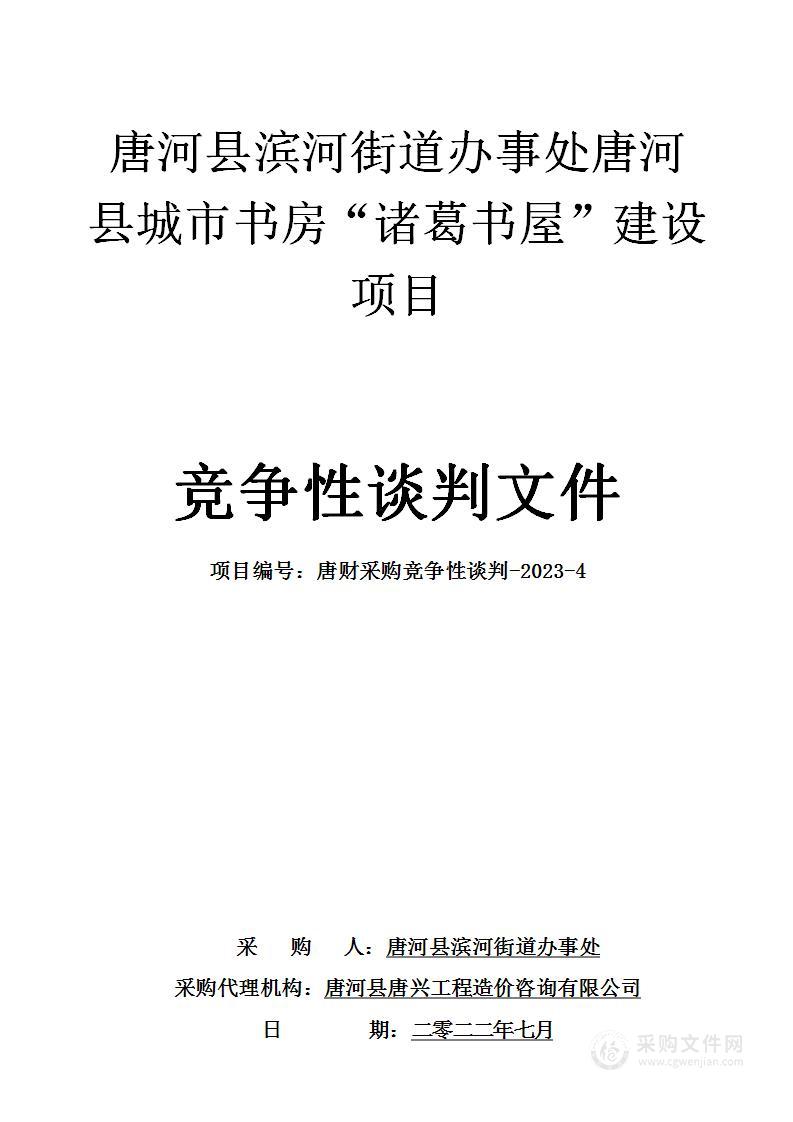 唐河县滨河街道办事处唐河县城市书房“诸葛书屋”建设项目

竞争性谈判文件

项目编号：唐财采购竞争性谈判-2023-4

采　　购　　人：唐河县滨河街道办事处

采购代理机构：唐河县唐兴工程造价咨询有限公司

日　　　　期：二零二二年七月

采购文件网
www.cgwenjian.com